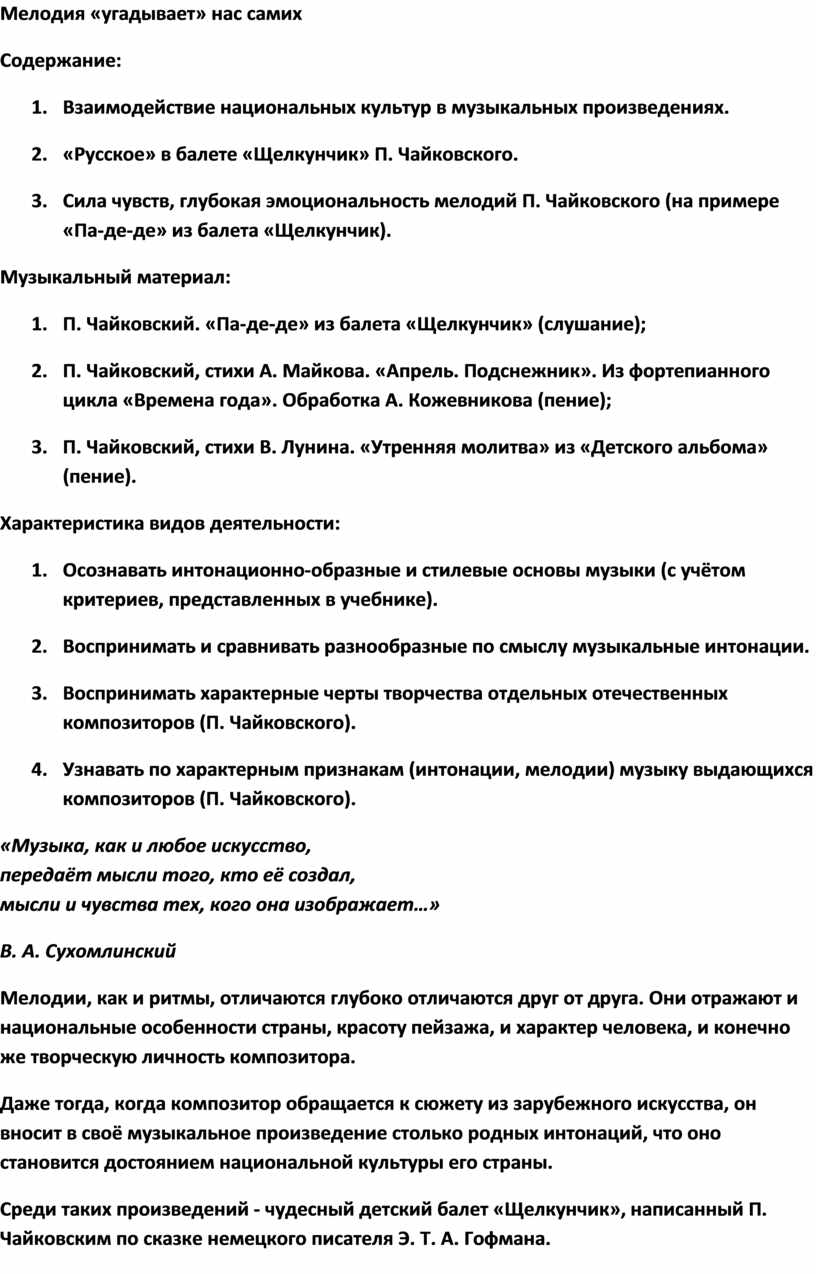 Мелодия «угадывает» нас самих

Содержание:

1. Взаимодействие национальных культур в музыкальных произведениях.

2. «Русское» в балете «Щелкунчик» П. Чайковского.

3. Сила чувств, глубокая эмоциональность мелодий П. Чайковского (на примере «Па-де-де» из балета «Щелкунчик).

Музыкальный материал:

1. П. Чайковский. «Па-де-де» из балета «Щелкунчик» (слушание);

2. П. Чайковский, стихи А. Майкова. «Апрель. Подснежник». Из фортепианного цикла «Времена года». Обработка А. Кожевникова (пение);

3. П. Чайковский, стихи В. Лунина. «Утренняя молитва» из «Детского альбома» (пение).

Характеристика видов деятельности:

1. Осознавать интонационно-образные и стилевые основы музыки (с учётом критериев, представленных в учебнике).

2. Воспринимать и сравнивать разнообразные по смыслу музыкальные интонации.

3. Воспринимать характерные черты творчества отдельных отечественных композиторов (П. Чайковского).

4. Узнавать по характерным признакам (интонации, мелодии) музыку выдающихся композиторов (П. Чайковского).

«Музыка, как и любое искусство,
передаёт мысли того, кто её создал,
мысли и чувства тех, кого она изображает…»

В. А. Сухомлинский

Мелодии, как и ритмы, отличаются глубоко отличаются друг от друга. Они отражают и национальные особенности страны, красоту пейзажа, и характер человека, и конечно же творческую личность композитора.

Даже тогда, когда композитор обращается к сюжету из зарубежного искусства, он вносит в своё музыкальное произведение столько родных интонаций, что оно становится достоянием национальной культуры его страны.

Среди таких произведений - чудесный детский балет «Щелкунчик», написанный П. Чайковским по сказке немецкого писателя Э. Т. А. Гофмана.